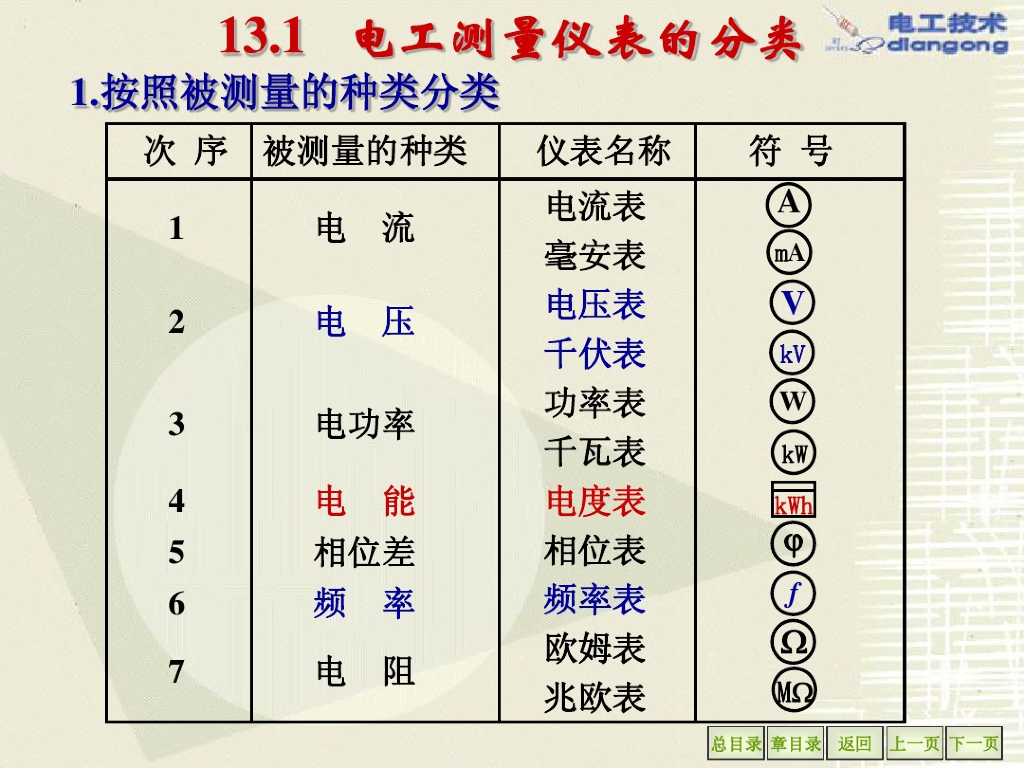 13.1 电工测量仪表的分类

电工技术
diangong

1.按照被测量的种类分类

| 次 序 | 被测量的种类 | 仪表名称 | 符 号 |
|---|---|---|---|
| 1 | 电 流 | 电流表 | A |
| | | 毫安表 | mA |
| 2 | 电 压 | 电压表 | V |
| | | 千伏表 | kV |
| 3 | 电功率 | 功率表 | W |
| | | 千瓦表 | kW |
| 4 | 电 能 | 电度表 | kWh |
| 5 | 相位差 | 相位表 | φ |
| 6 | 频 率 | 频率表 | f |
| 7 | 电 阻 | 欧姆表 | Ω |
| | | 兆欧表 | MΩ |

总目录 章目录 返回 上一页 下一页